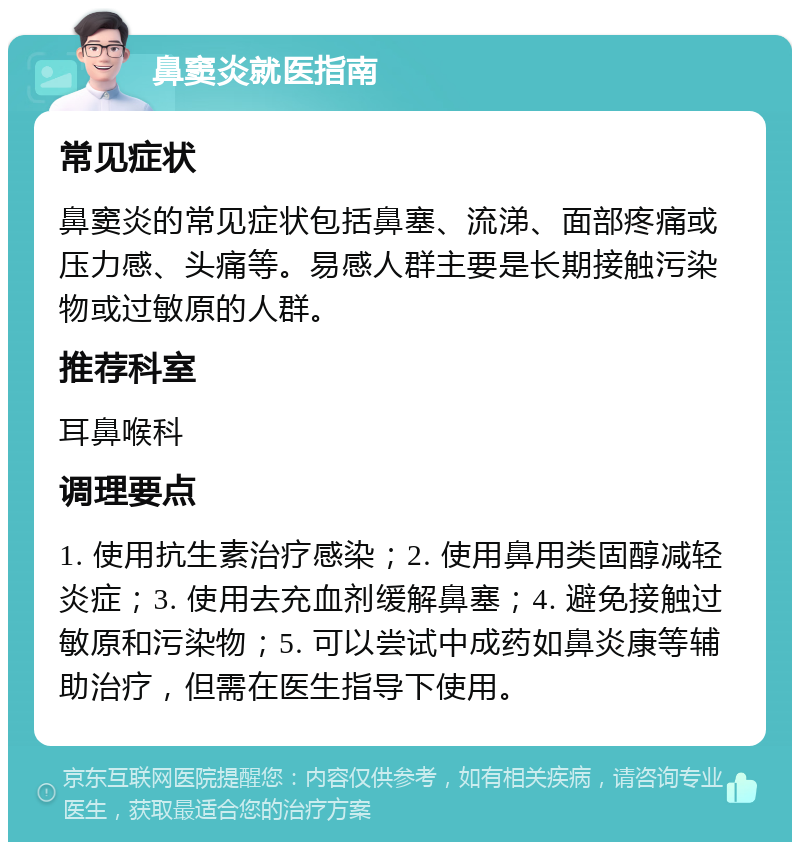 鼻窦炎就医指南

常见症状

鼻窦炎的常见症状包括鼻塞、流涕、面部疼痛或压力感、头痛等。易感人群主要是长期接触污染物或过敏原的人群。

推荐科室

耳鼻喉科

调理要点

1. 使用抗生素治疗感染；2. 使用鼻用类固醇减轻炎症；3. 使用去充血剂缓解鼻塞；4. 避免接触过敏原和污染物；5. 可以尝试中成药如鼻炎康等辅助治疗，但需在医生指导下使用。

京东互联网医院提醒您：内容仅供参考，如有相关疾病，请咨询专业医生，获取最适合您的治疗方案